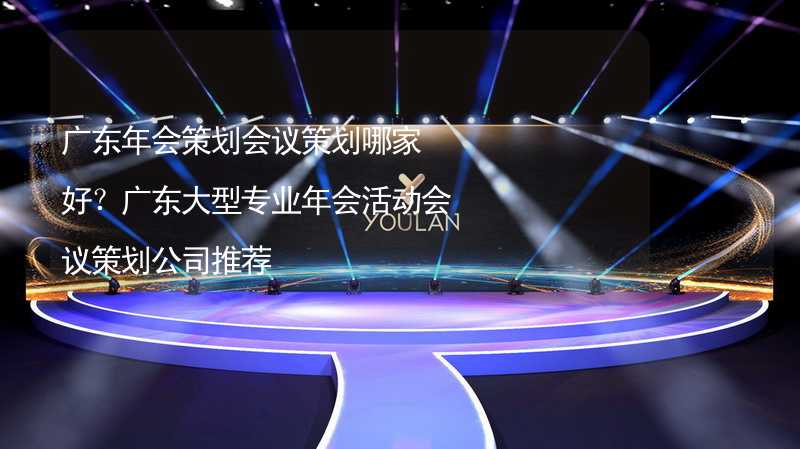 广东年会策划会议策划哪家好？广东大型专业年会活动会议策划公司推荐

YOULAN